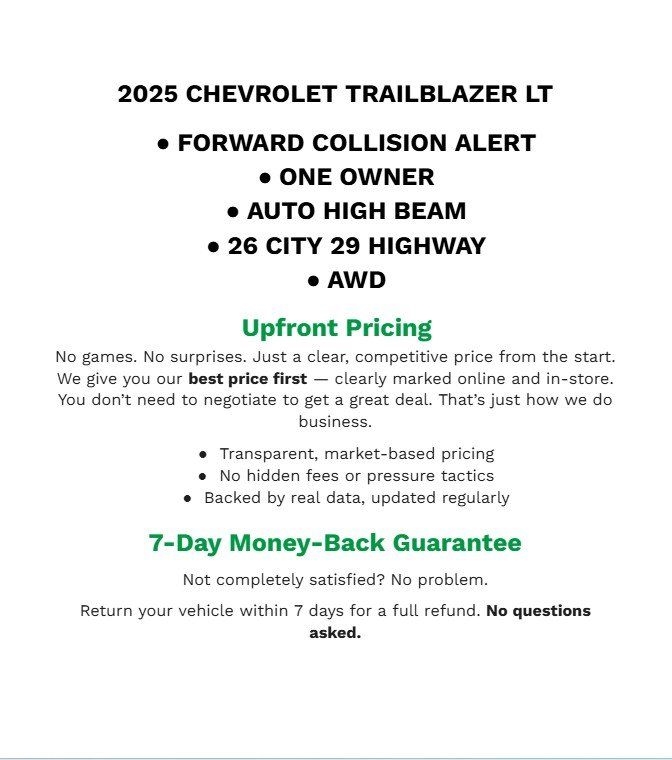 2025 CHEVROLET TRAILBLAZER LT

• FORWARD COLLISION ALERT
• ONE OWNER
• AUTO HIGH BEAM
• 26 CITY 29 HIGHWAY
• AWD

Upfront Pricing

No games. No surprises. Just a clear, competitive price from the start. We give you our best price first — clearly marked online and in-store. You don't need to negotiate to get a great deal. That's just how we do business.

• Transparent, market-based pricing
• No hidden fees or pressure tactics
• Backed by real data, updated regularly

7-Day Money-Back Guarantee

Not completely satisfied? No problem.

Return your vehicle within 7 days for a full refund. No questions asked.